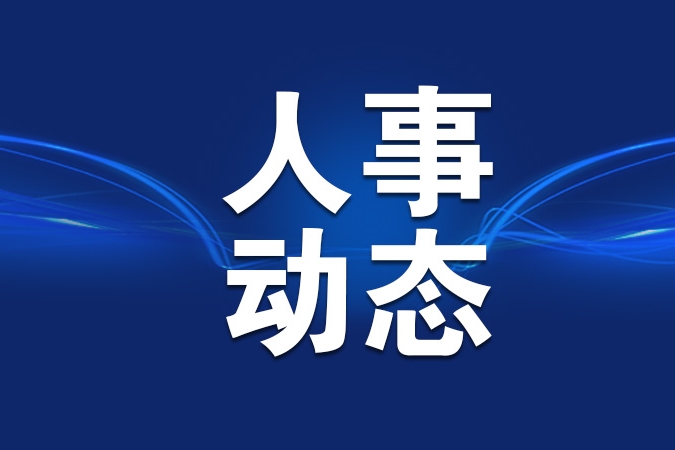 人事
动态